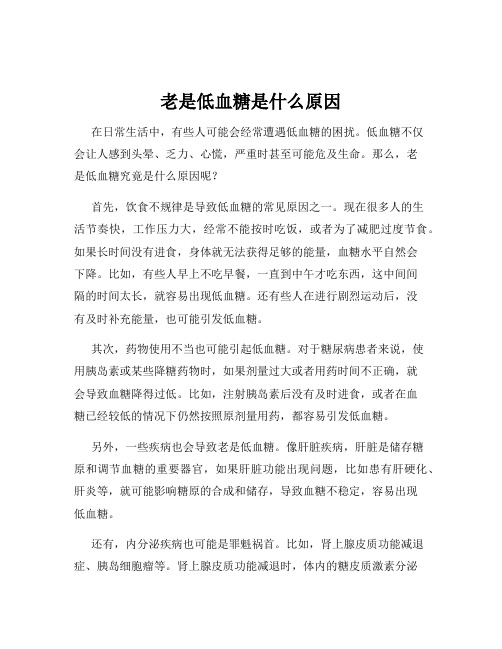 老是低血糖是什么原因

在日常生活中，有些人可能会经常遭遇低血糖的困扰。低血糖不仅会让人感到头晕、乏力、心慌，严重时甚至可能危及生命。那么，老是低血糖究竟是什么原因呢？

首先，饮食不规律是导致低血糖的常见原因之一。现在很多人的生活节奏快，工作压力大，经常不能按时吃饭，或者为了减肥过度节食。如果长时间没有进食，身体就无法获得足够的能量，血糖水平自然会下降。比如，有些人早上不吃早餐，一直到中午才吃东西，这中间间隔的时间太长，就容易出现低血糖。还有些人在进行剧烈运动后，没有及时补充能量，也可能引发低血糖。

其次，药物使用不当也可能引起低血糖。对于糖尿病患者来说，使用胰岛素或某些降糖药物时，如果剂量过大或者用药时间不正确，就会导致血糖降得过低。比如，注射胰岛素后没有及时进食，或者在血糖已经较低的情况下仍然按照原剂量用药，都容易引发低血糖。

另外，一些疾病也会导致老是低血糖。像肝脏疾病，肝脏是储存糖原和调节血糖的重要器官，如果肝脏功能出现问题，比如患有肝硬化、肝炎等，就可能影响糖原的合成和储存，导致血糖不稳定，容易出现低血糖。

还有，内分泌疾病也可能是罪魁祸首。比如，肾上腺皮质功能减退症、胰岛细胞瘤等。肾上腺皮质功能减退时，体内的糖皮质激素分泌